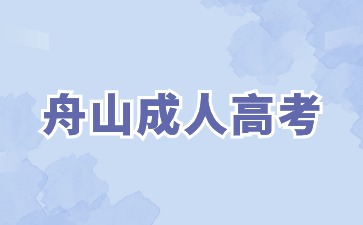 舟山成人高考